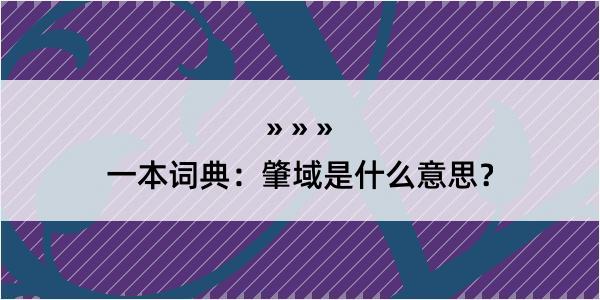 » » »

一本词典：肇域是什么意思？